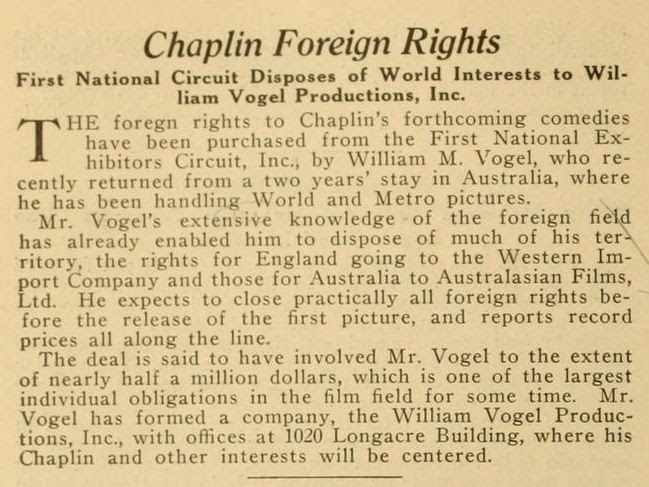 Chaplin Foreign Rights

First National Circuit Disposes of World Interests to William Vogel Productions, Inc.

THE foregn rights to Chaplin's forthcoming comedies have been purchased from the First National Exhibitors Circuit, Inc., by William M. Vogel, who recently returned from a two years' stay in Australia, where he has been handling World and Metro pictures.

Mr. Vogel's extensive knowledge of the foreign field has already enabled him to dispose of much of his territory, the rights for England going to the Western Import Company and those for Australia to Australasian Films, Ltd. He expects to close practically all foreign rights before the release of the first picture, and reports record prices all along the line.

The deal is said to have involved Mr. Vogel to the extent of nearly half a million dollars, which is one of the largest individual obligations in the film field for some time. Mr. Vogel has formed a company, the William Vogel Productions, Inc., with offices at 1020 Longacre Building, where his Chaplin and other interests will be centered.